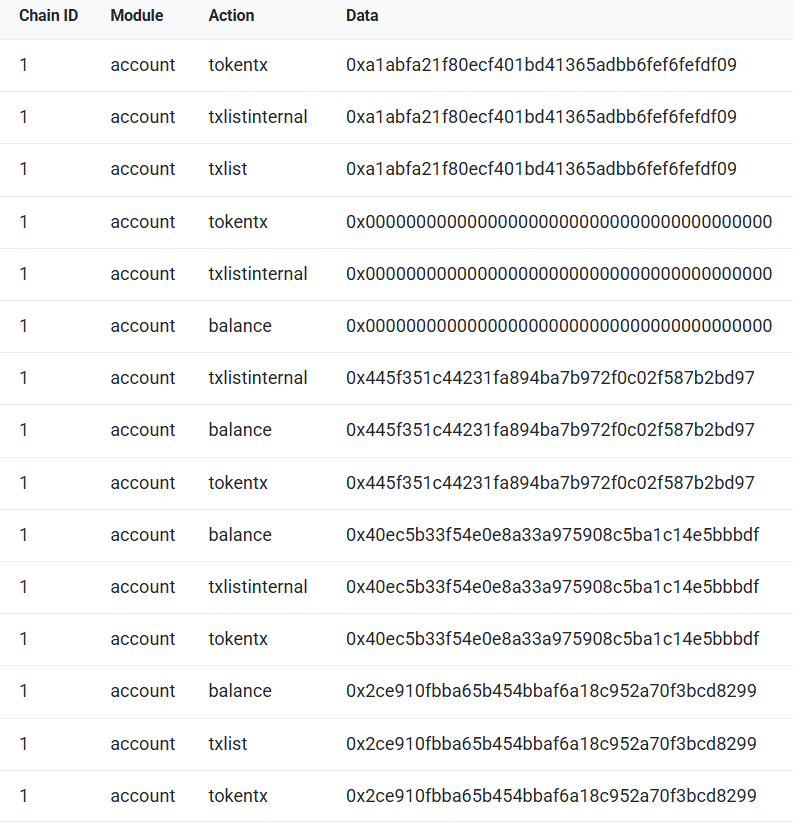 | Chain ID | Module | Action | Data |
|---|---|---|---|
| 1 | account | tokentx | 0xa1abfa21f80ecf401bd41365adbb6fef6fefdf09 |
| 1 | account | txlistinternal | 0xa1abfa21f80ecf401bd41365adbb6fef6fefdf09 |
| 1 | account | txlist | 0xa1abfa21f80ecf401bd41365adbb6fef6fefdf09 |
| 1 | account | tokentx | 0x0000000000000000000000000000000000000000 |
| 1 | account | txlistinternal | 0x0000000000000000000000000000000000000000 |
| 1 | account | balance | 0x0000000000000000000000000000000000000000 |
| 1 | account | txlistinternal | 0x445f351c44231fa894ba7b972f0c02f587b2bd97 |
| 1 | account | balance | 0x445f351c44231fa894ba7b972f0c02f587b2bd97 |
| 1 | account | tokentx | 0x445f351c44231fa894ba7b972f0c02f587b2bd97 |
| 1 | account | balance | 0x40ec5b33f54e0e8a33a975908c5ba1c14e5bbbdf |
| 1 | account | txlistinternal | 0x40ec5b33f54e0e8a33a975908c5ba1c14e5bbbdf |
| 1 | account | tokentx | 0x40ec5b33f54e0e8a33a975908c5ba1c14e5bbbdf |
| 1 | account | balance | 0x2ce910fbba65b454bbaf6a18c952a70f3bcd8299 |
| 1 | account | txlist | 0x2ce910fbba65b454bbaf6a18c952a70f3bcd8299 |
| 1 | account | tokentx | 0x2ce910fbba65b454bbaf6a18c952a70f3bcd8299 |